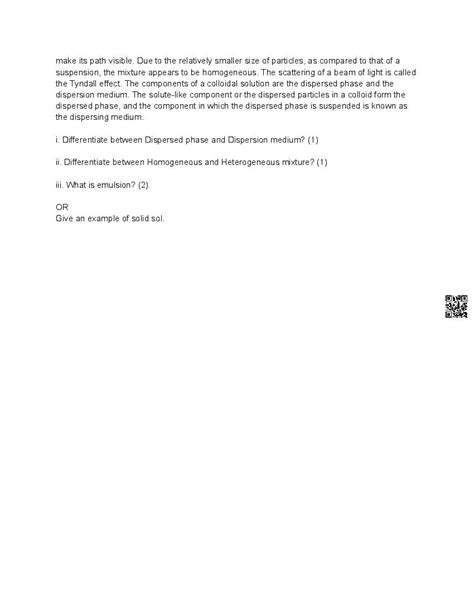 make its path visible. Due to the relatively smaller size of particles, as compared to that of a suspension, the mixture appears to be homogeneous. The scattering of a beam of light is called the Tyndall effect. The components of a colloidal solution are the dispersed phase and the dispersion medium. The solute-like component or the dispersed particles in a colloid form the dispersed phase, and the component in which the dispersed phase is suspended is known as the dispersing medium.

i. Differentiate between Dispersed phase and Dispersion medium? (1)

ii. Differentiate between Homogeneous and Heterogeneous mixture? (1)

iii. What is emulsion? (2)

OR
Give an example of solid sol.